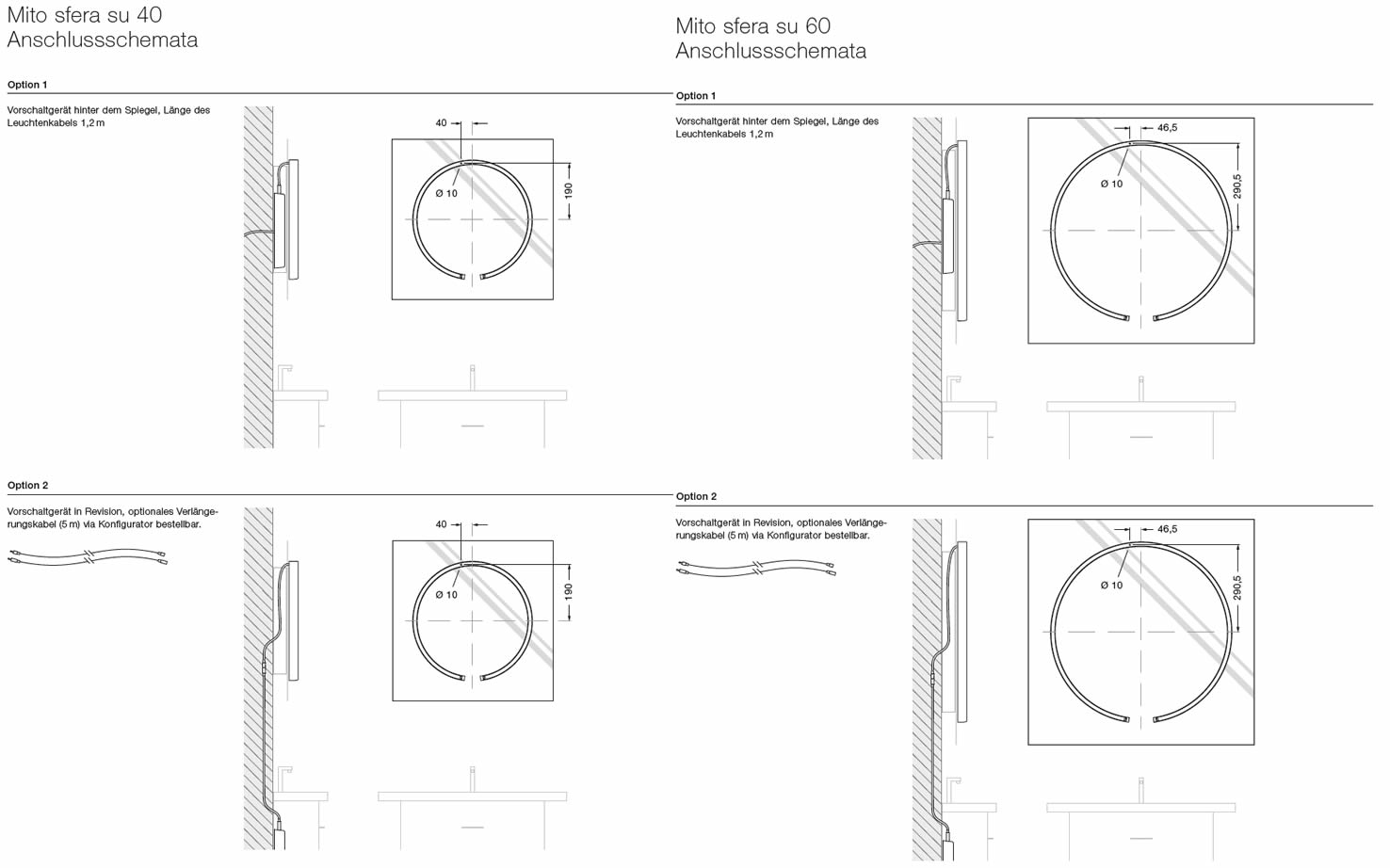 Mito sfera su 40
Anschlussschemata

Option 1

Vorschaltgerät hinter dem Spiegel, Länge des Leuchtenkabels 1,2 m

40

Ø 10

190

Option 2

Vorschaltgerät in Revision, optionales Verlängerungskabel (5 m) via Konfigurator bestellbar.

40

Ø 10

190

Mito sfera su 60
Anschlussschemata

Option 1

Vorschaltgerät hinter dem Spiegel, Länge des Leuchtenkabels 1,2 m

46,5

Ø 10

290,5

Option 2

Vorschaltgerät in Revision, optionales Verlängerungskabel (5 m) via Konfigurator bestellbar.

46,5

Ø 10

290,5